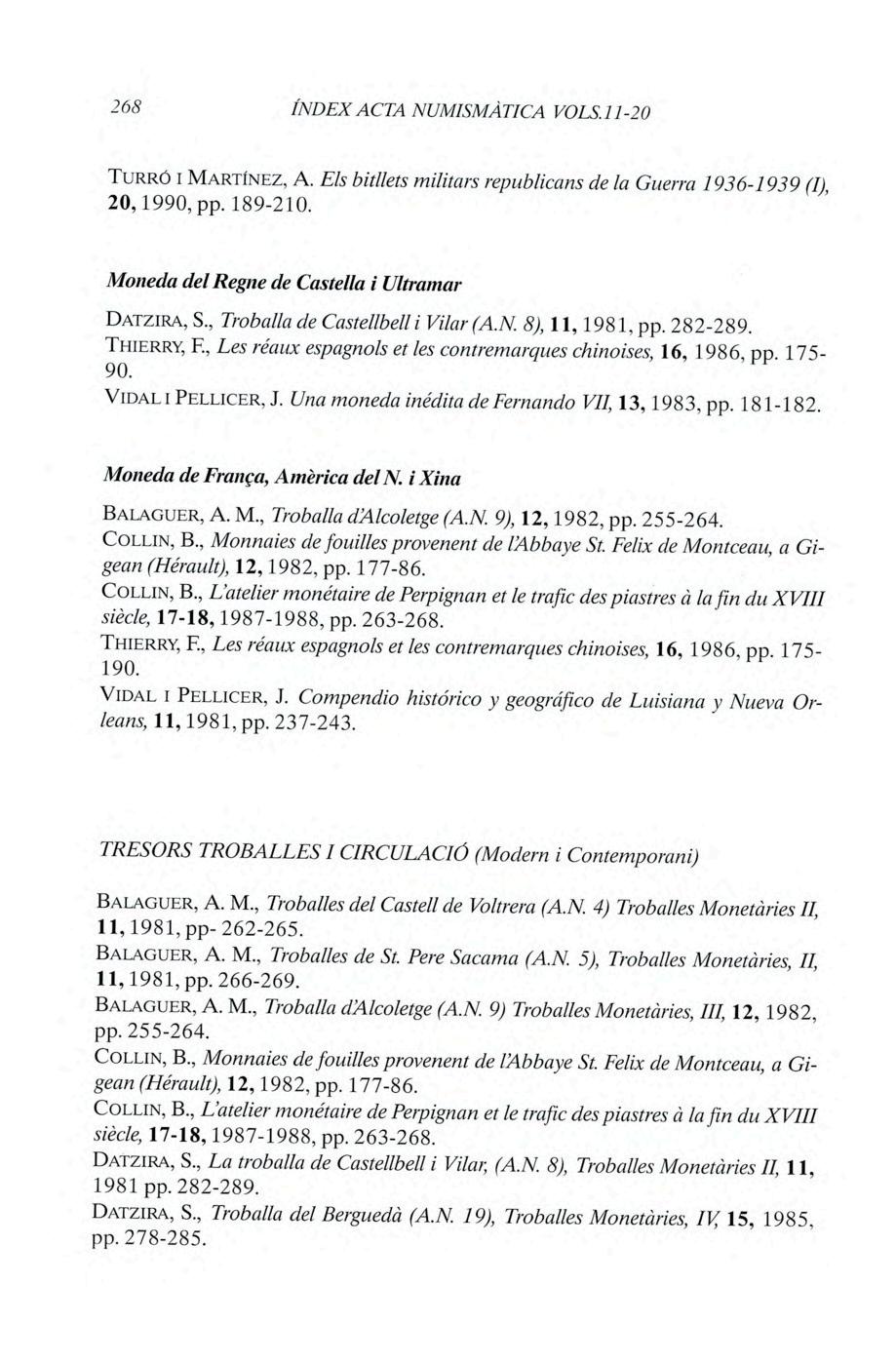 268 ÍNDEX ACTA NUMISMÀTICA VOLS.11-20

TURRÓ I MARTÍNEZ, A. Els bitllets militars republicans de la Guerra 1936-1939 (I), 20, 1990, pp. 189-210.

Moneda del Regne de Castella i Ultramar

DATZIRA, S., Troballa de Castellbell i Vilar (A.N. 8), 11, 1981, pp. 282-289.
THIERRY, F., Les réaux espagnols et les contremarques chinoises, 16, 1986, pp. 175-90.
VIDAL I PELLICER, J. Una moneda inédita de Fernando VII, 13, 1983, pp. 181-182.

Moneda de França, Amèrica del N. i Xina

BALAGUER, A. M., Troballa d'Alcoletge (A.N. 9), 12, 1982, pp. 255-264.
COLLIN, B., Monnaies de fouilles provenent de l'Abbaye St. Felix de Montceau, a Gigean (Hérault), 12, 1982, pp. 177-86.
COLLIN, B., L'atelier monétaire de Perpignan et le trafic des piastres à la fin du XVIII siècle, 17-18, 1987-1988, pp. 263-268.
THIERRY, F., Les réaux espagnols et les contremarques chinoises, 16, 1986, pp. 175-190.
VIDAL I PELLICER, J. Compendio histórico y geográfico de Luisiana y Nueva Orleans, 11, 1981, pp. 237-243.

TRESORS TROBALLES I CIRCULACIÓ (Modern i Contemporani)

BALAGUER, A. M., Troballes del Castell de Voltrera (A.N. 4) Troballes Monetàries II, 11, 1981, pp- 262-265.
BALAGUER, A. M., Troballes de St. Pere Sacama (A.N. 5), Troballes Monetàries, II, 11, 1981, pp. 266-269.
BALAGUER, A. M., Troballa d'Alcoletge (A.N. 9) Troballes Monetàries, III, 12, 1982, pp. 255-264.
COLLIN, B., Monnaies de fouilles provenent de l'Abbaye St. Felix de Montceau, a Gigean (Hérault), 12, 1982, pp. 177-86.
COLLIN, B., L'atelier monétaire de Perpignan et le trafic des piastres à la fin du XVIII siècle, 17-18, 1987-1988, pp. 263-268.
DATZIRA, S., La troballa de Castellbell i Vilar, (A.N. 8), Troballes Monetàries II, 11, 1981 pp. 282-289.
DATZIRA, S., Troballa del Berguedà (A.N. 19), Troballes Monetàries, IV, 15, 1985, pp. 278-285.